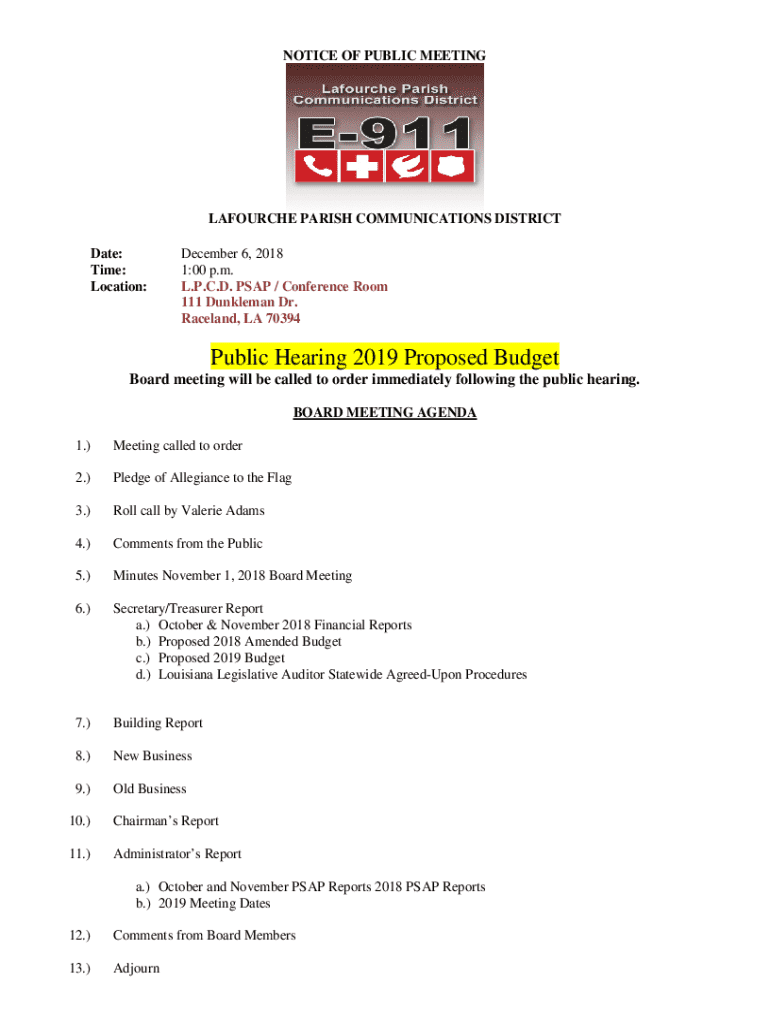 NOTICE OF PUBLIC MEETING

Lafourche Parish Communications District

E-911

LAFOURCHE PARISH COMMUNICATIONS DISTRICT

Date: December 6, 2018
Time: 1:00 p.m.
Location: L.P.C.D. PSAP / Conference Room
111 Dunkleman Dr.
Raceland, LA 70394

Public Hearing 2019 Proposed Budget

Board meeting will be called to order immediately following the public hearing.

BOARD MEETING AGENDA

1.) Meeting called to order

2.) Pledge of Allegiance to the Flag

3.) Roll call by Valerie Adams

4.) Comments from the Public

5.) Minutes November 1, 2018 Board Meeting

6.) Secretary/Treasurer Report
a.) October & November 2018 Financial Reports
b.) Proposed 2018 Amended Budget
c.) Proposed 2019 Budget
d.) Louisiana Legislative Auditor Statewide Agreed-Upon Procedures

7.) Building Report

8.) New Business

9.) Old Business

10.) Chairman's Report

11.) Administrator's Report

a.) October and November PSAP Reports 2018 PSAP Reports
b.) 2019 Meeting Dates

12.) Comments from Board Members

13.) Adjourn